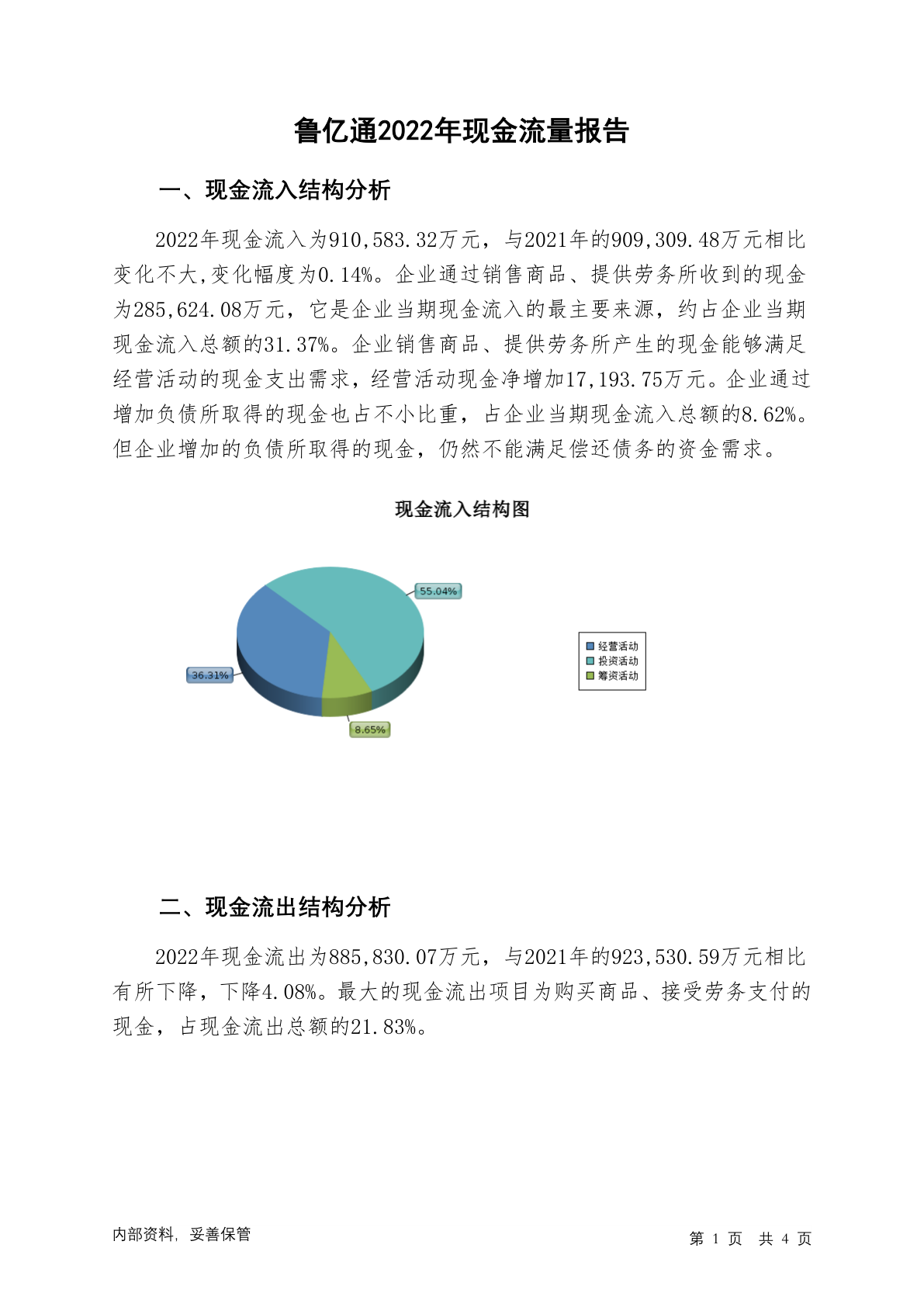 鲁亿通2022年现金流量报告

一、现金流入结构分析

2022年现金流入为910,583.32万元，与2021年的909,309.48万元相比变化不大,变化幅度为0.14%。企业通过销售商品、提供劳务所收到的现金为285,624.08万元，它是企业当期现金流入的最主要来源，约占企业当期现金流入总额的31.37%。企业销售商品、提供劳务所产生的现金能够满足经营活动的现金支出需求，经营活动现金净增加17,193.75万元。企业通过增加负债所取得的现金也占不小比重，占企业当期现金流入总额的8.62%。但企业增加的负债所取得的现金，仍然不能满足偿还债务的资金需求。

现金流入结构图

55.04%
36.31%
8.65%

经营活动
投资活动
筹资活动

二、现金流出结构分析

2022年现金流出为885,830.07万元，与2021年的923,530.59万元相比有所下降，下降4.08%。最大的现金流出项目为购买商品、接受劳务支付的现金，占现金流出总额的21.83%。

内部资料，妥善保管

第 1 页 共 4 页